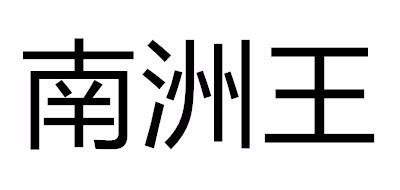 南洲王